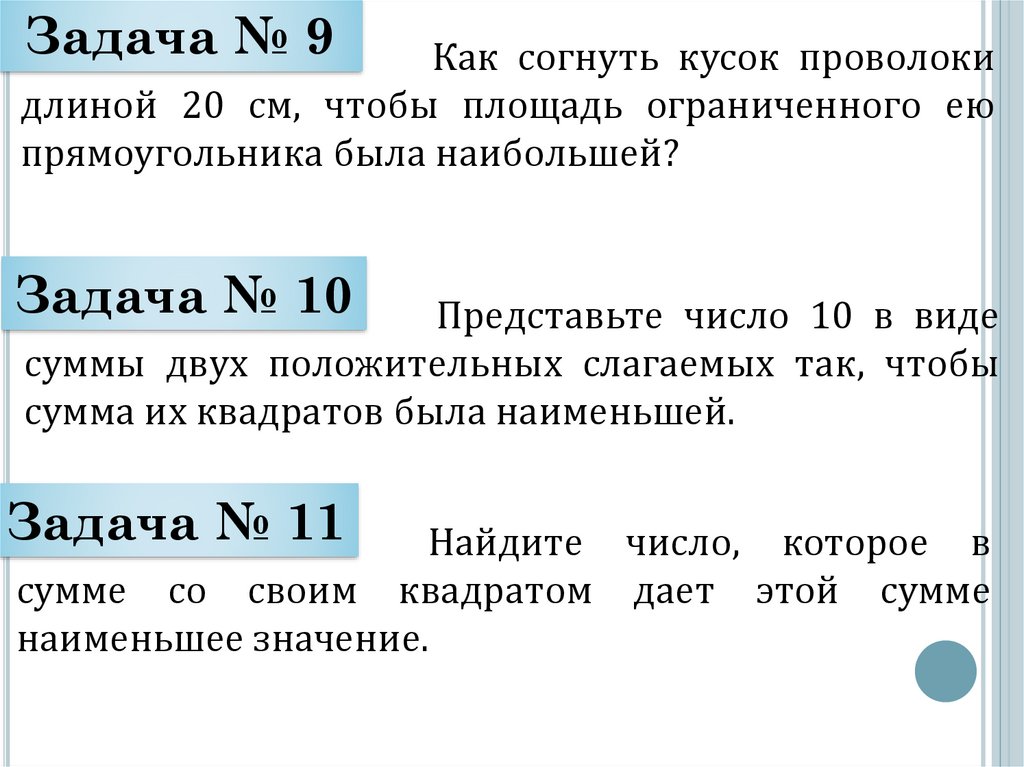 Задача № 9

Как согнуть кусок проволоки длиной 20 см, чтобы площадь ограниченного ею прямоугольника была наибольшей?

Задача № 10

Представьте число 10 в виде суммы двух положительных слагаемых так, чтобы сумма их квадратов была наименьшей.

Задача № 11

Найдите число, которое в сумме со своим квадратом дает этой сумме наименьшее значение.